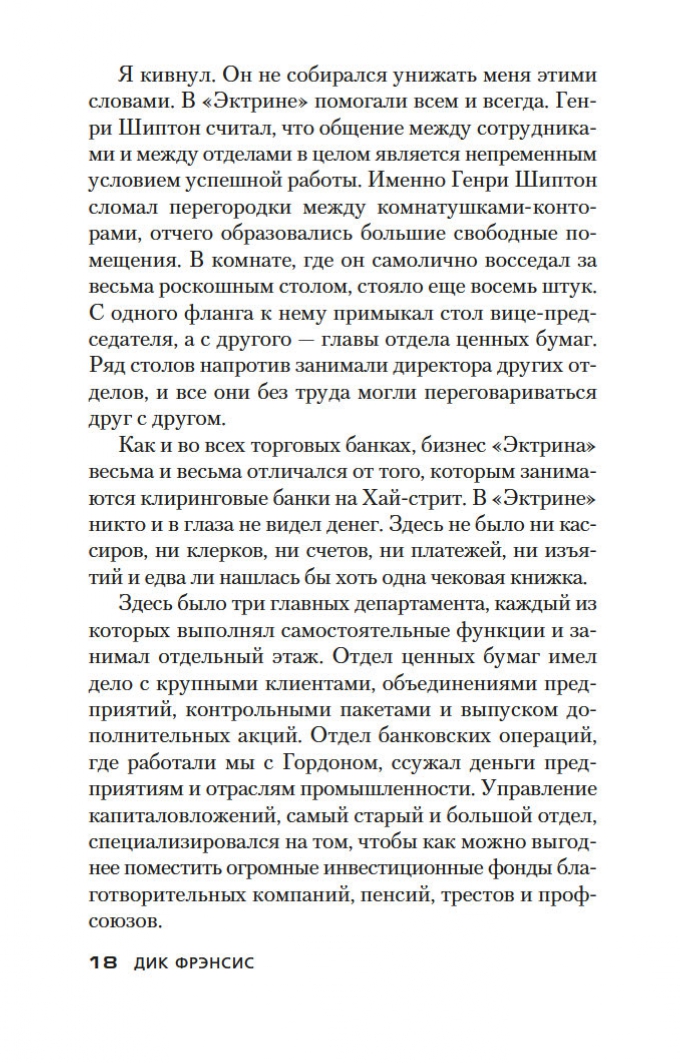 Я кивнул. Он не собирался унижать меня этими словами. В «Эктрине» помогали всем и всегда. Генри Шиптон считал, что общение между сотрудниками и между отделами в целом является непременным условием успешной работы. Именно Генри Шиптон сломал перегородки между комнатушками-конторами, отчего образовались большие свободные помещения. В комнате, где он самолично восседал за весьма роскошным столом, стояло еще восемь штук. С одного фланга к нему примыкал стол вице-председателя, а с другого — главы отдела ценных бумаг. Ряд столов напротив занимали директора других отделов, и все они без труда могли переговариваться друг с другом.

Как и во всех торговых банках, бизнес «Эктрина» весьма и весьма отличался от того, которым занимаются клиринговые банки на Хай-стрит. В «Эктрине» никто и в глаза не видел денег. Здесь не было ни кассиров, ни клерков, ни счетов, ни платежей, ни изъятий и едва ли нашлась бы хоть одна чековая книжка.

Здесь было три главных департамента, каждый из которых выполнял самостоятельные функции и занимал отдельный этаж. Отдел ценных бумаг имел дело с крупными клиентами, объединениями предприятий, контрольными пакетами и выпуском дополнительных акций. Отдел банковских операций, где работали мы с Гордоном, ссужал деньги предприятиям и отраслям промышленности. Управление капиталовложений, самый старый и большой отдел, специализировался на том, чтобы как можно выгоднее поместить огромные инвестиционные фонды благотворительных компаний, пенсий, трестов и профсоюзов.

18 ДИК ФРЭНСИС